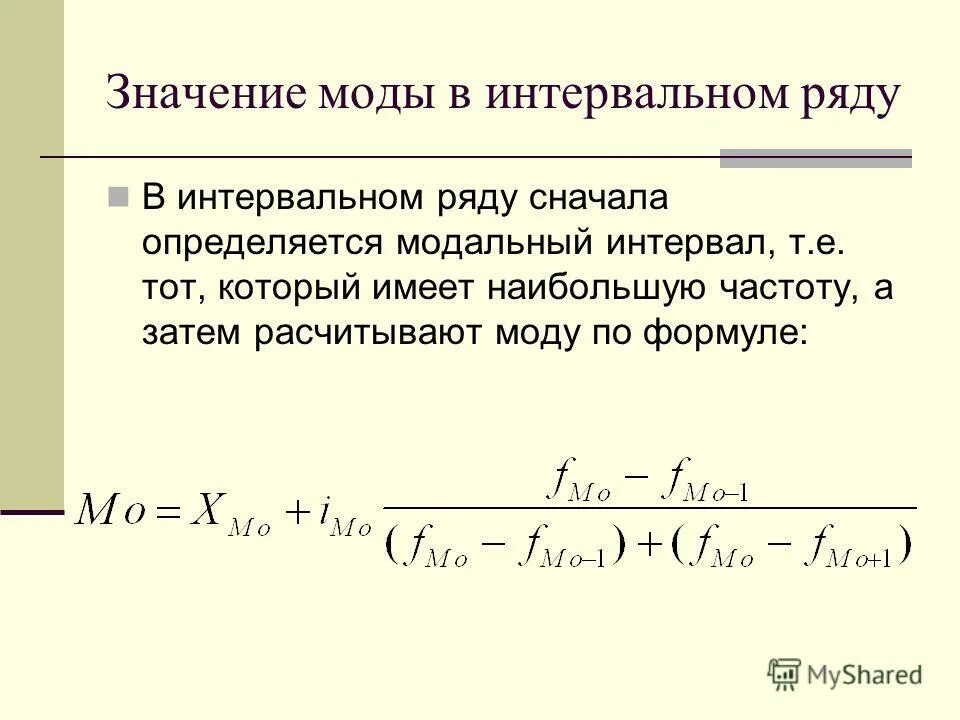 Значение моды в интервальном ряду

В интервальном ряду сначала определяется модальный интервал, т.е. тот, который имеет наибольшую частоту, а затем расчитывают моду по формуле:

$Mo = X_{Mo} + i_{Mo} \frac{f_{Mo} - f_{Mo-1}}{(f_{Mo} - f_{Mo-1}) + (f_{Mo} - f_{Mo+1})}$

MyShared